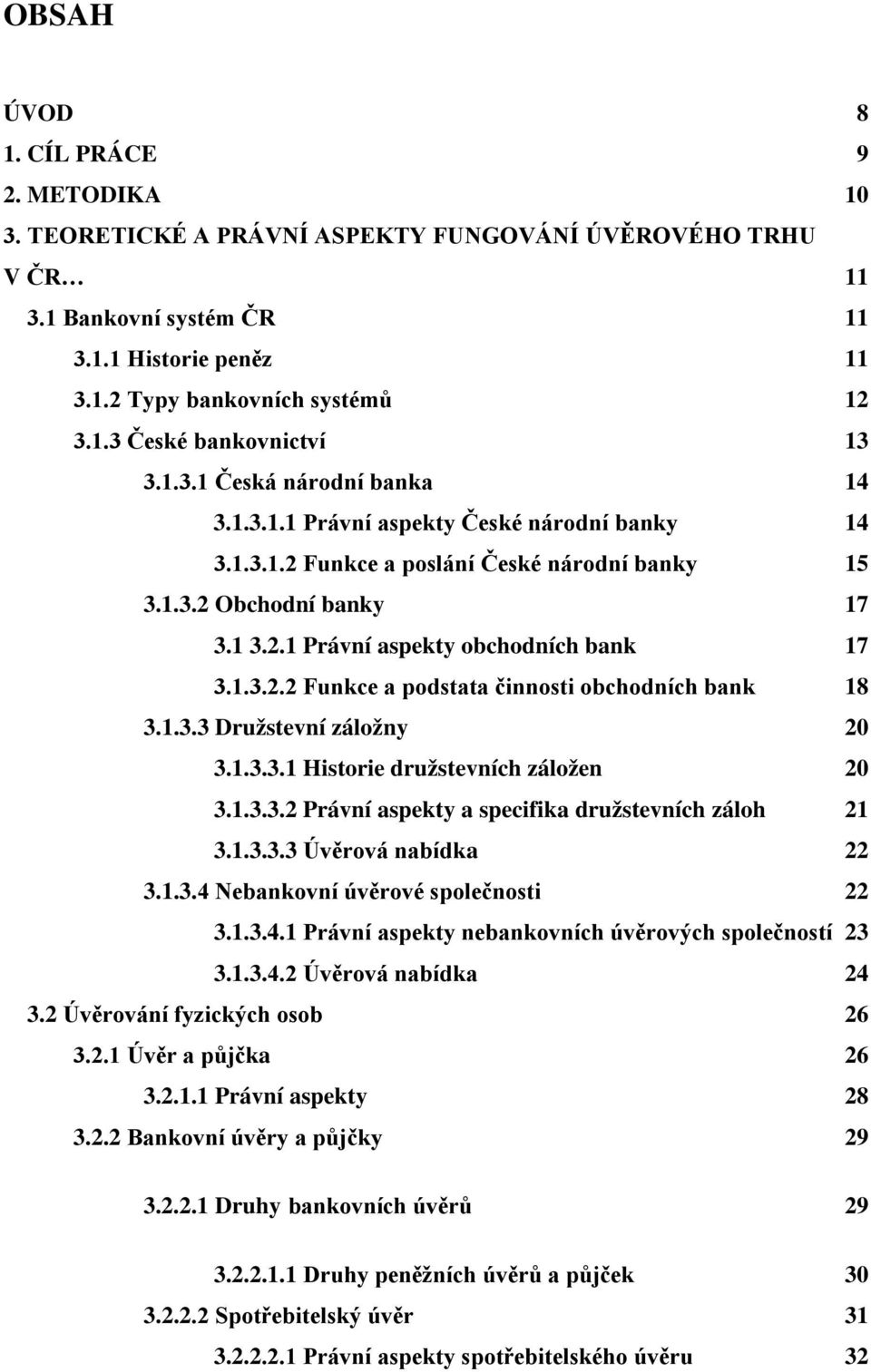 OBSAH

ÚVOD 8
1. CÍL PRÁCE 9
2. METODIKA 10
3. TEORETICKÉ A PRÁVNÍ ASPEKTY FUNGOVÁNÍ ÚVĚROVÉHO TRHU V ČR… 11
3.1 Bankovní systém ČR 11
3.1.1 Historie peněz 11
3.1.2 Typy bankovních systémů 12
3.1.3 České bankovnictví 13
3.1.3.1 Česká národní banka 14
3.1.3.1.1 Právní aspekty České národní banky 14
3.1.3.1.2 Funkce a poslání České národní banky 15
3.1.3.2 Obchodní banky 17
3.1 3.2.1 Právní aspekty obchodních bank 17
3.1.3.2.2 Funkce a podstata činnosti obchodních bank 18
3.1.3.3 Družstevní záložny 20
3.1.3.3.1 Historie družstevních záložen 20
3.1.3.3.2 Právní aspekty a specifika družstevních záloh 21
3.1.3.3.3 Úvěrová nabídka 22
3.1.3.4 Nebankovní úvěrové společnosti 22
3.1.3.4.1 Právní aspekty nebankovních úvěrových společností 23
3.1.3.4.2 Úvěrová nabídka 24
3.2 Úvěrování fyzických osob 26
3.2.1 Úvěr a půjčka 26
3.2.1.1 Právní aspekty 28
3.2.2 Bankovní úvěry a půjčky 29

3.2.2.1 Druhy bankovních úvěrů 29

3.2.2.1.1 Druhy peněžních úvěrů a půjček 30
3.2.2.2 Spotřebitelský úvěr 31
3.2.2.2.1 Právní aspekty spotřebitelského úvěru 32